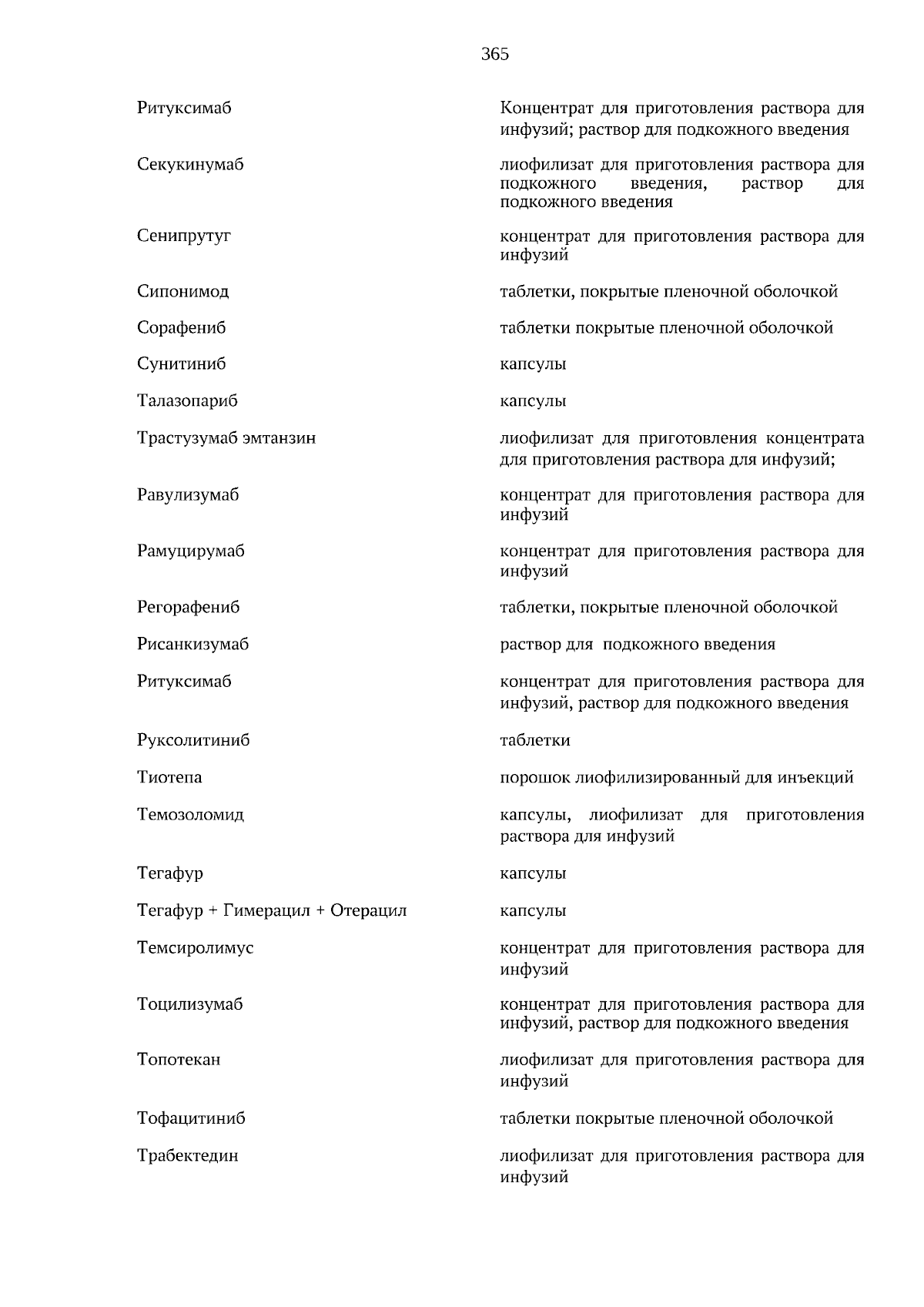 365

| | |
|---|---|
| Ритуксимаб | Концентрат для приготовления раствора для инфузий; раствор для подкожного введения |
| Секукинумаб | лиофилизат для приготовления раствора для подкожного введения, раствор для подкожного введения |
| Сенипрутуг | концентрат для приготовления раствора для инфузий |
| Сипонимод | таблетки, покрытые пленочной оболочкой |
| Сорафениб | таблетки покрытые пленочной оболочкой |
| Сунитиниб | капсулы |
| Талазопариб | капсулы |
| Трастузумаб эмтанзин | лиофилизат для приготовления концентрата для приготовления раствора для инфузий; |
| Равулизумаб | концентрат для приготовления раствора для инфузий |
| Рамуцирумаб | концентрат для приготовления раствора для инфузий |
| Регорафениб | таблетки, покрытые пленочной оболочкой |
| Рисанкизумаб | раствор для подкожного введения |
| Ритуксимаб | концентрат для приготовления раствора для инфузий, раствор для подкожного введения |
| Руксолитиниб | таблетки |
| Тиотепа | порошок лиофилизированный для инъекций |
| Темозоломид | капсулы, лиофилизат для приготовления раствора для инфузий |
| Тегафур | капсулы |
| Тегафур + Гимерацил + Отерацил | капсулы |
| Темсиролимус | концентрат для приготовления раствора для инфузий |
| Тоцилизумаб | концентрат для приготовления раствора для инфузий, раствор для подкожного введения |
| Топотекан | лиофилизат для приготовления раствора для инфузий |
| Тофацитиниб | таблетки покрытые пленочной оболочкой |
| Трабектедин | лиофилизат для приготовления раствора для инфузий |